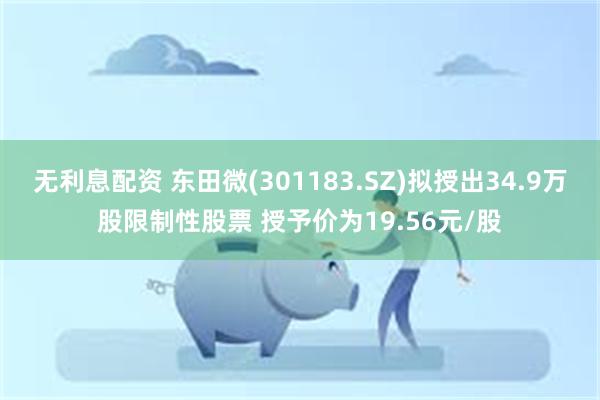 无利息配资 东田微(301183.SZ)拟授出34.9万股限制性股票 授予价为19.56元/股